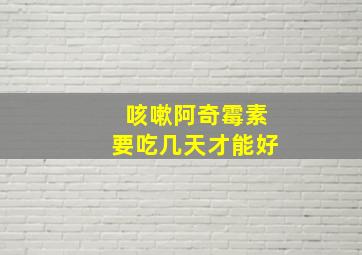 咳嗽阿奇霉素
要吃几天才能好